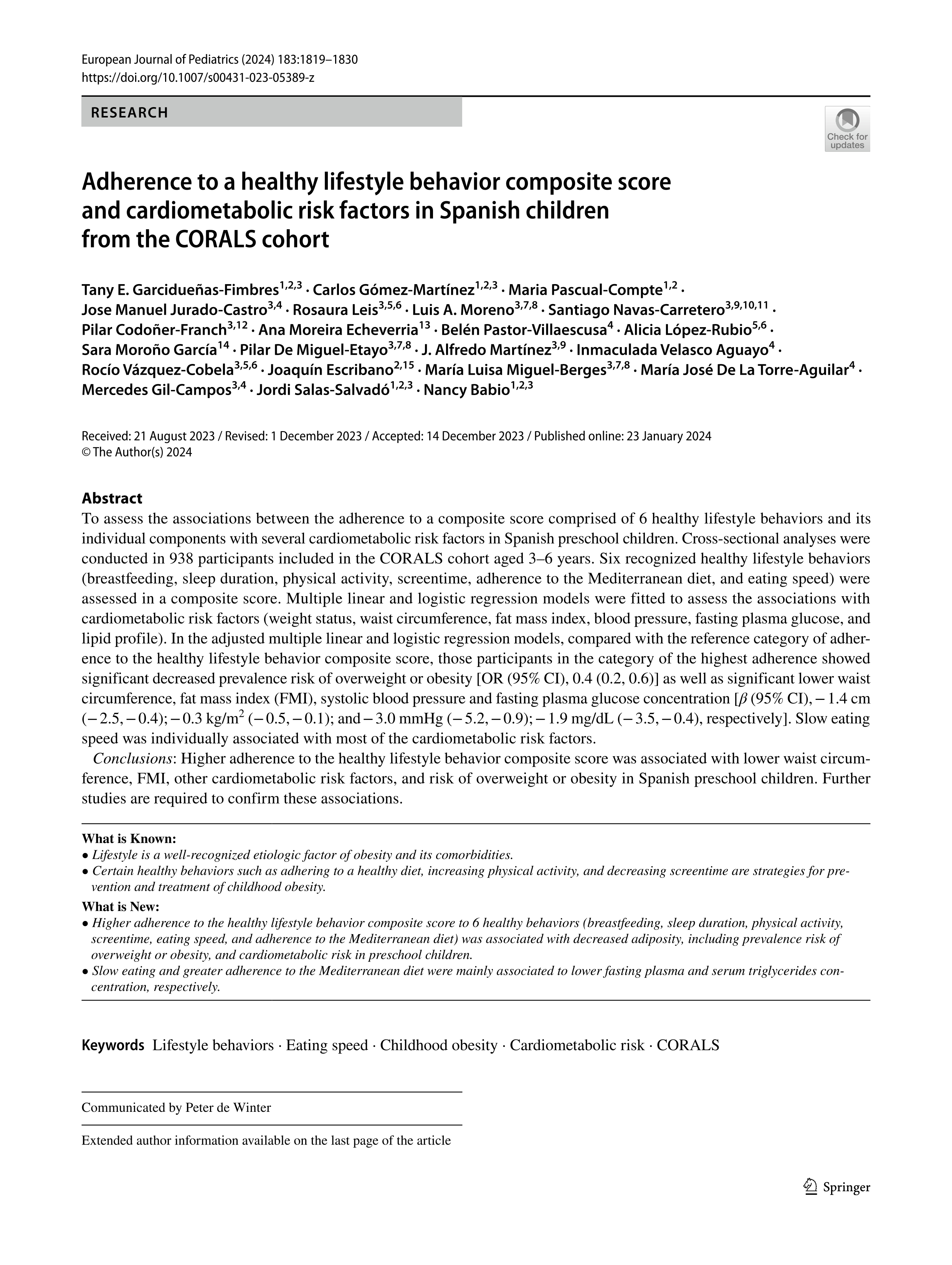 European Journal of Pediatrics (2024) 183:1819–1830
https://doi.org/10.1007/s00431-023-05389-z

RESEARCH

Check for updates

Adherence to a healthy lifestyle behavior composite score and cardiometabolic risk factors in Spanish children from the CORALS cohort

Tany E. Garcidueñas-Fimbres$^{1,2,3}$ · Carlos Gómez-Martínez$^{1,2,3}$ · Maria Pascual-Compte$^{1,2}$ · Jose Manuel Jurado-Castro$^{3,4}$ · Rosaura Leis$^{3,5,6}$ · Luis A. Moreno$^{3,7,8}$ · Santiago Navas-Carretero$^{3,9,10,11}$ · Pilar Codoñer-Franch$^{3,12}$ · Ana Moreira Echeverria$^{13}$ · Belén Pastor-Villaescusa$^{4}$ · Alicia López-Rubio$^{5,6}$ · Sara Moroño García$^{14}$ · Pilar De Miguel-Etayo$^{3,7,8}$ · J. Alfredo Martínez$^{3,9}$ · Inmaculada Velasco Aguayo$^{4}$ · Rocío Vázquez-Cobela$^{3,5,6}$ · Joaquín Escribano$^{2,15}$ · María Luisa Miguel-Berges$^{3,7,8}$ · María José De La Torre-Aguilar$^{4}$ · Mercedes Gil-Campos$^{3,4}$ · Jordi Salas-Salvadó$^{1,2,3}$ · Nancy Babio$^{1,2,3}$

Received: 21 August 2023 / Revised: 1 December 2023 / Accepted: 14 December 2023 / Published online: 23 January 2024
© The Author(s) 2024

Abstract
To assess the associations between the adherence to a composite score comprised of 6 healthy lifestyle behaviors and its individual components with several cardiometabolic risk factors in Spanish preschool children. Cross-sectional analyses were conducted in 938 participants included in the CORALS cohort aged 3–6 years. Six recognized healthy lifestyle behaviors (breastfeeding, sleep duration, physical activity, screentime, adherence to the Mediterranean diet, and eating speed) were assessed in a composite score. Multiple linear and logistic regression models were fitted to assess the associations with cardiometabolic risk factors (weight status, waist circumference, fat mass index, blood pressure, fasting plasma glucose, and lipid profile). In the adjusted multiple linear and logistic regression models, compared with the reference category of adherence to the healthy lifestyle behavior composite score, those participants in the category of the highest adherence showed significant decreased prevalence risk of overweight or obesity [OR (95% CI), 0.4 (0.2, 0.6)] as well as significant lower waist circumference, fat mass index (FMI), systolic blood pressure and fasting plasma glucose concentration [$\beta$ (95% CI), − 1.4 cm (− 2.5, − 0.4); − 0.3 kg/m$^2$ (− 0.5, − 0.1); and − 3.0 mmHg (− 5.2, − 0.9); − 1.9 mg/dL (− 3.5, − 0.4), respectively]. Slow eating speed was individually associated with most of the cardiometabolic risk factors.
Conclusions: Higher adherence to the healthy lifestyle behavior composite score was associated with lower waist circumference, FMI, other cardiometabolic risk factors, and risk of overweight or obesity in Spanish preschool children. Further studies are required to confirm these associations.

What is Known:
• Lifestyle is a well-recognized etiologic factor of obesity and its comorbidities.
• Certain healthy behaviors such as adhering to a healthy diet, increasing physical activity, and decreasing screentime are strategies for prevention and treatment of childhood obesity.
What is New:
• Higher adherence to the healthy lifestyle behavior composite score to 6 healthy behaviors (breastfeeding, sleep duration, physical activity, screentime, eating speed, and adherence to the Mediterranean diet) was associated with decreased adiposity, including prevalence risk of overweight or obesity, and cardiometabolic risk in preschool children.
• Slow eating and greater adherence to the Mediterranean diet were mainly associated to lower fasting plasma and serum triglycerides concentration, respectively.

Keywords Lifestyle behaviors · Eating speed · Childhood obesity · Cardiometabolic risk · CORALS

Communicated by Peter de Winter

Extended author information available on the last page of the article

Springer